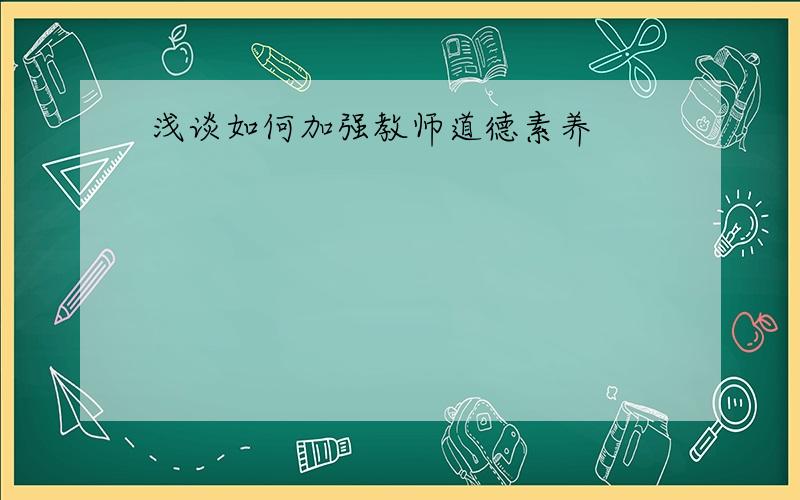 浅谈如何加强教师道德素养